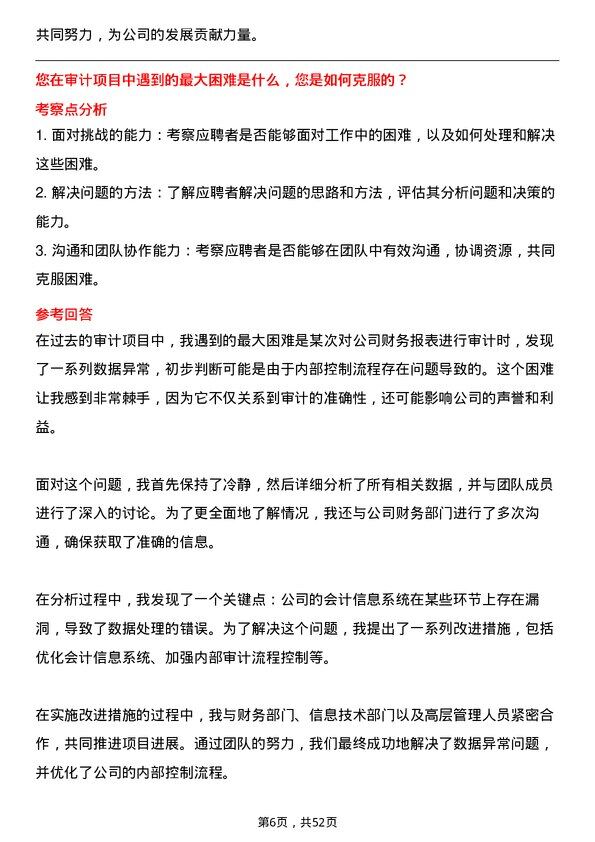 共同努力，为公司的发展贡献力量。

您在审计项目中遇到的最大困难是什么，您是如何克服的？

考察点分析

1. 面对挑战的能力：考察应聘者是否能够面对工作中的困难，以及如何处理和解决这些困难。
2. 解决问题的方法：了解应聘者解决问题的思路和方法，评估其分析问题和决策的能力。
3. 沟通和团队协作能力：考察应聘者是否能够在团队中有效沟通，协调资源，共同克服困难。

参考回答

在过去的审计项目中，我遇到的最大困难是某次对公司财务报表进行审计时，发现了一系列数据异常，初步判断可能是由于内部控制流程存在问题导致的。这个困难让我感到非常棘手，因为它不仅关系到审计的准确性，还可能影响公司的声誉和利益。

面对这个问题，我首先保持了冷静，然后详细分析了所有相关数据，并与团队成员进行了深入的讨论。为了更全面地了解情况，我还与公司财务部门进行了多次沟通，确保获取了准确的信息。

在分析过程中，我发现了一个关键点：公司的会计信息系统在某些环节上存在漏洞，导致了数据处理的错误。为了解决这个问题，我提出了一系列改进措施，包括优化会计信息系统、加强内部审计流程控制等。

在实施改进措施的过程中，我与财务部门、信息技术部门以及高层管理人员紧密合作，共同推进项目进展。通过团队的努力，我们最终成功地解决了数据异常问题，并优化了公司的内部控制流程。

第6页，共52页